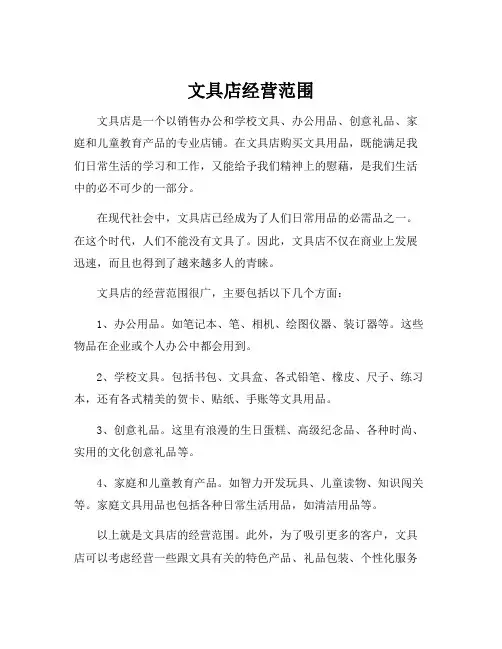 文具店经营范围

文具店是一个以销售办公和学校文具、办公用品、创意礼品、家庭和儿童教育产品的专业店铺。在文具店购买文具用品，既能满足我们日常生活的学习和工作，又能给予我们精神上的慰藉，是我们生活中的必不可少的一部分。

在现代社会中，文具店已经成为了人们日常用品的必需品之一。在这个时代，人们不能没有文具了。因此，文具店不仅在商业上发展迅速，而且也得到了越来越多人的青睐。

文具店的经营范围很广，主要包括以下几个方面：

1、办公用品。如笔记本、笔、相机、绘图仪器、装订器等。这些物品在企业或个人办公中都会用到。

2、学校文具。包括书包、文具盒、各式铅笔、橡皮、尺子、练习本，还有各式精美的贺卡、贴纸、手账等文具用品。

3、创意礼品。这里有浪漫的生日蛋糕、高级纪念品、各种时尚、实用的文化创意礼品等。

4、家庭和儿童教育产品。如智力开发玩具、儿童读物、知识闯关等。家庭文具用品也包括各种日常生活用品，如清洁用品等。

以上就是文具店的经营范围。此外，为了吸引更多的客户，文具店可以考虑经营一些跟文具有关的特色产品、礼品包装、个性化服务